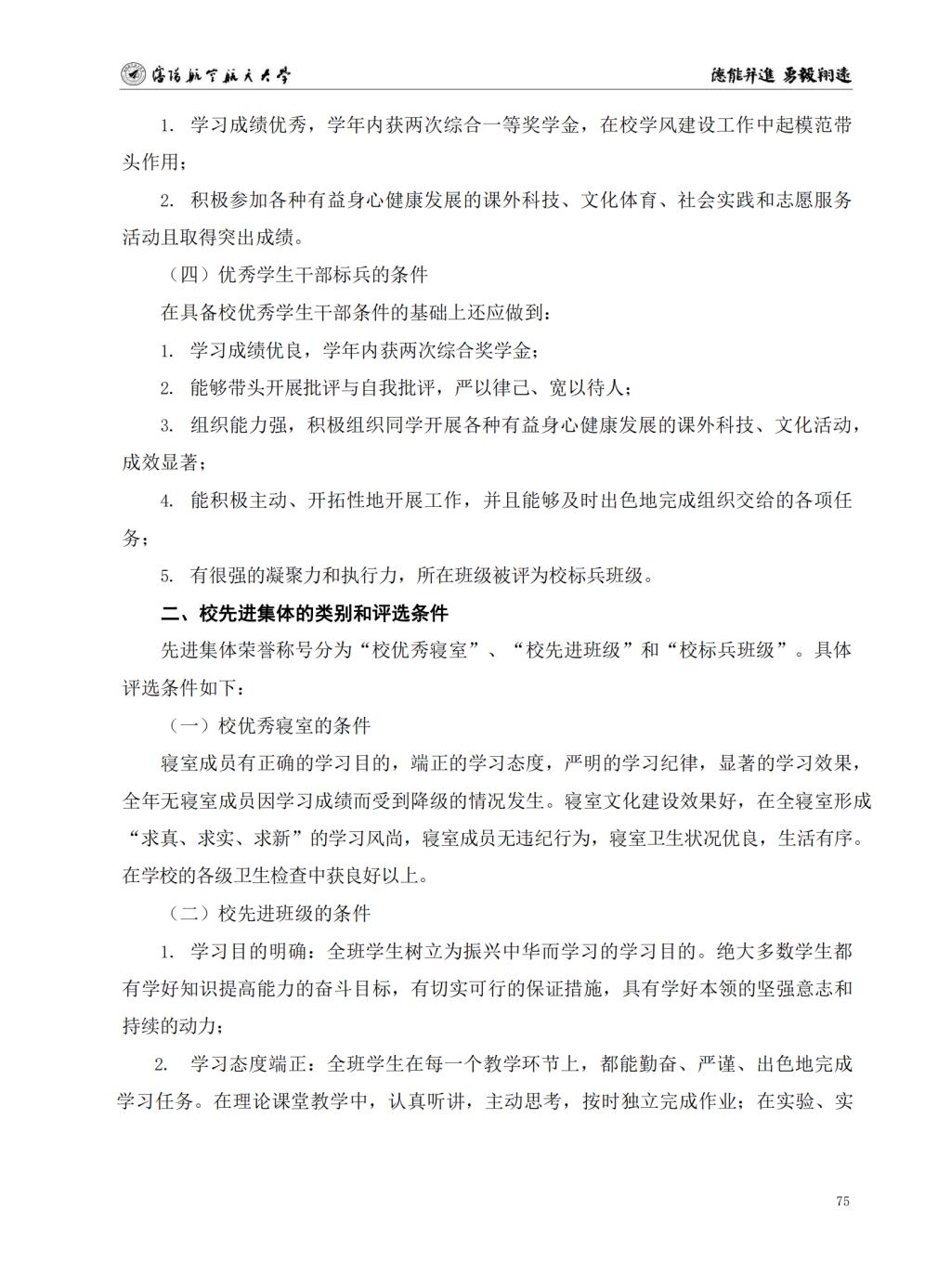 沈阳航空航天大学　德能并进 勇毅翔远

1. 学习成绩优秀，学年内获两次综合一等奖学金，在校学风建设工作中起模范带头作用；

2. 积极参加各种有益身心健康发展的课外科技、文化体育、社会实践和志愿服务活动且取得突出成绩。

（四）优秀学生干部标兵的条件

在具备校优秀学生干部条件的基础上还应做到：

1. 学习成绩优良，学年内获两次综合奖学金；

2. 能够带头开展批评与自我批评，严以律己、宽以待人；

3. 组织能力强，积极组织同学开展各种有益身心健康发展的课外科技、文化活动，成效显著；

4. 能积极主动、开拓性地开展工作，并且能够及时出色地完成组织交给的各项任务；

5. 有很强的凝聚力和执行力，所在班级被评为校标兵班级。

二、校先进集体的类别和评选条件

先进集体荣誉称号分为“校优秀寝室”、“校先进班级”和“校标兵班级”。具体评选条件如下：

（一）校优秀寝室的条件

寝室成员有正确的学习目的，端正的学习态度，严明的学习纪律，显著的学习效果，全年无寝室成员因学习成绩而受到降级的情况发生。寝室文化建设效果好，在全寝室形成“求真、求实、求新”的学习风尚，寝室成员无违纪行为，寝室卫生状况优良，生活有序。在学校的各级卫生检查中获良好以上。

（二）校先进班级的条件

1. 学习目的明确：全班学生树立为振兴中华而学习的学习目的。绝大多数学生都有学好知识提高能力的奋斗目标，有切实可行的保证措施，具有学好本领的坚强意志和持续的动力；

2. 学习态度端正：全班学生在每一个教学环节上，都能勤奋、严谨、出色地完成学习任务。在理论课堂教学中，认真听讲，主动思考，按时独立完成作业；在实验、实

75